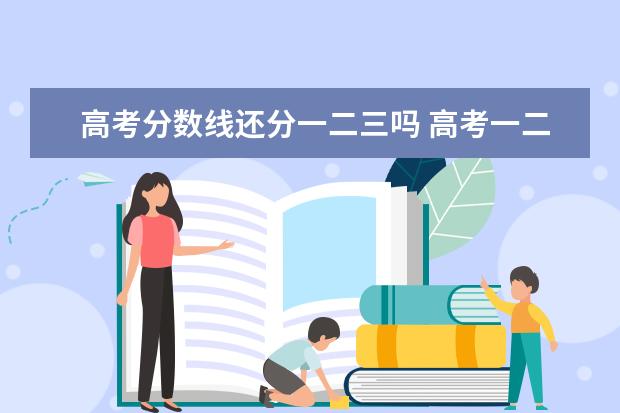 高考分数线还分一二三吗 高考一二